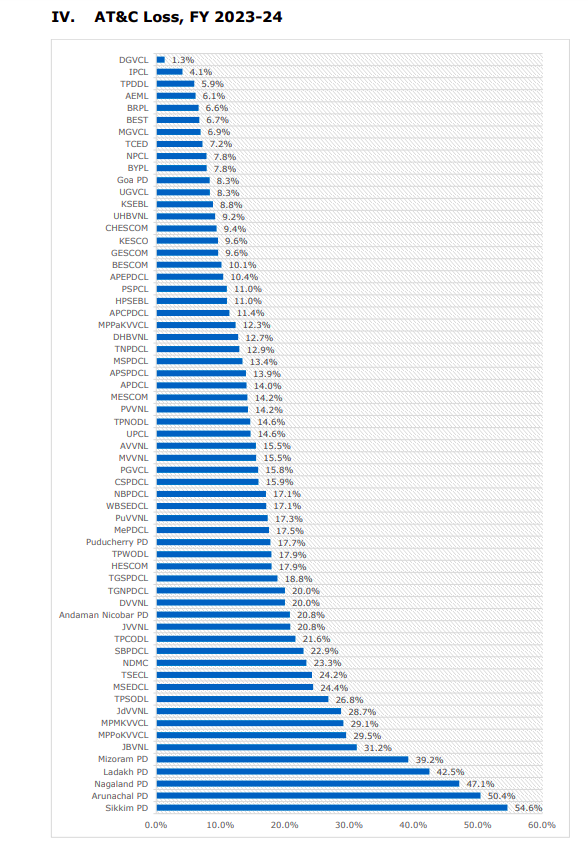 IV. AT&C Loss, FY 2023-24

DGVCL 1.3%
IPCL 4.1%
TPDDL 5.9%
AEML 6.1%
BRPL 6.6%
BEST 6.7%
MGVCL 6.9%
TCED 7.2%
NPCL 7.8%
BYPL 7.8%
Goa PD 8.3%
UGVCL 8.3%
KSEBL 8.8%
UHBVNL 9.2%
CHESCOM 9.4%
KESCO 9.6%
GESCOM 9.6%
BESCOM 10.1%
APEPDCL 10.4%
PSPCL 11.0%
HPSEBL 11.0%
APCPDCL 11.4%
MPPaKVVCL 12.3%
DHBVNL 12.7%
TNPDCL 12.9%
MSPDCL 13.4%
APSPDCL 13.9%
APDCL 14.0%
MESCOM 14.2%
PVVNL 14.2%
TPNODL 14.6%
UPCL 14.6%
AVVNL 15.5%
MVVNL 15.5%
PGVCL 15.8%
CSPDCL 15.9%
NBPDCL 17.1%
WBSEDCL 17.1%
PuVVNL 17.3%
MePDCL 17.5%
Puducherry PD 17.7%
TPWODL 17.9%
HESCOM 17.9%
TGSPDCL 18.8%
TGNPDCL 20.0%
DVVNL 20.0%
Andaman Nicobar PD 20.8%
JVVNL 20.8%
TPCODL 21.6%
SBPDCL 22.9%
NDMC 23.3%
TSECL 24.2%
MSEDCL 24.4%
TPSODL 26.8%
JdVVNL 28.7%
MPMKVVCL 29.1%
MPPoKVVCL 29.5%
JBVNL 31.2%
Mizoram PD 39.2%
Ladakh PD 42.5%
Nagaland PD 47.1%
Arunachal PD 50.4%
Sikkim PD 54.6%

0.0% 10.0% 20.0% 30.0% 40.0% 50.0% 60.0%